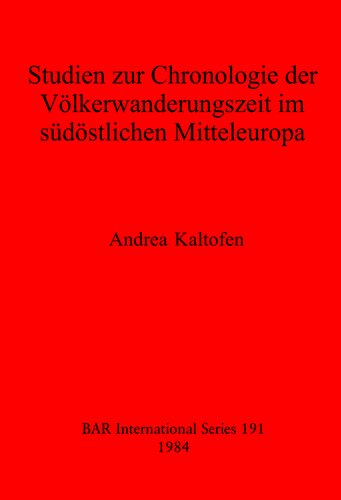 Studien zur Chronologie der Völkerwanderungszeit im südöstlichen Mitteleuropa

Andrea Kaltofen

BAR International Series 191
1984